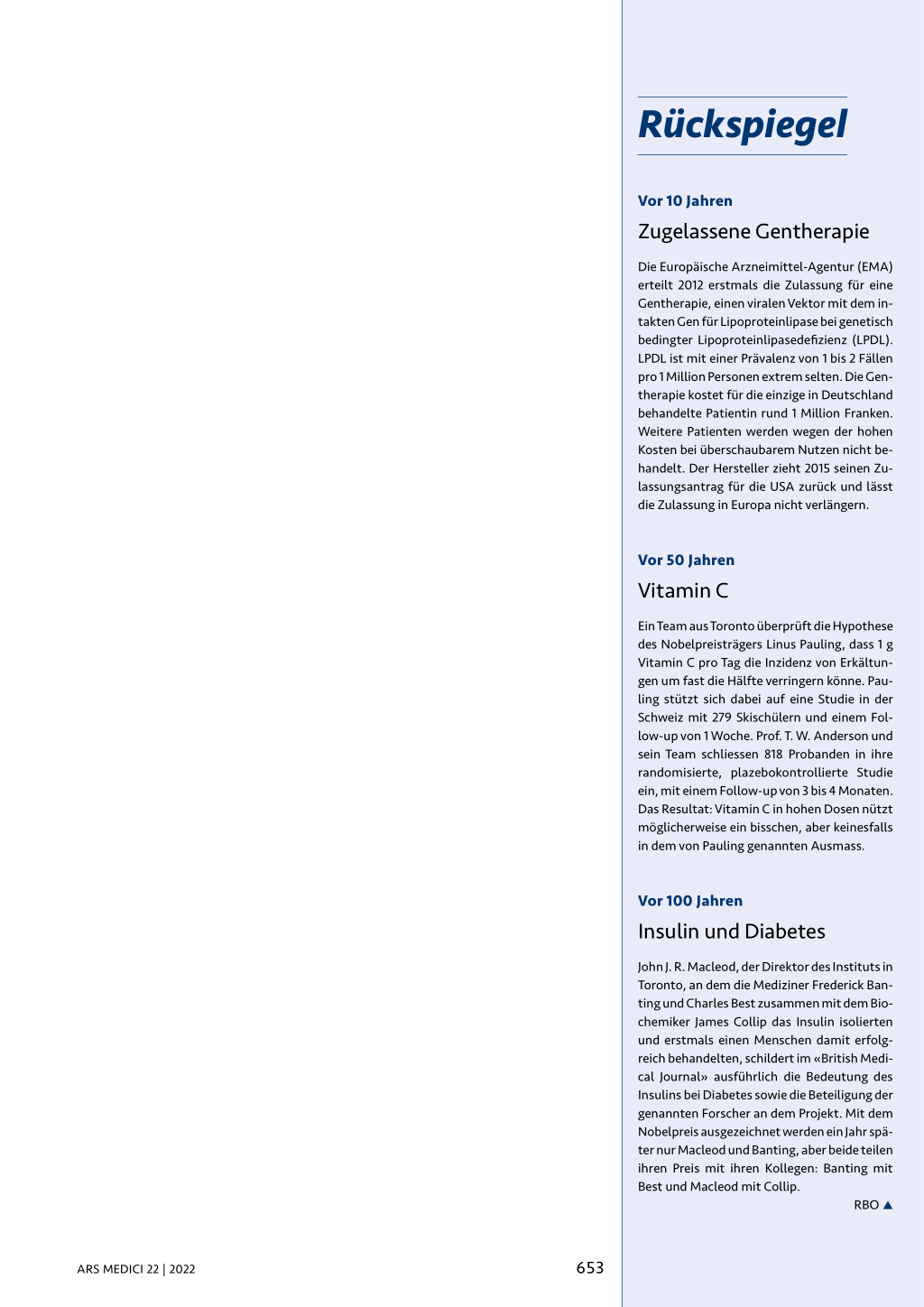 Rückspiegel

Vor 10 Jahren

Zugelassene Gentherapie

Die Europäische Arzneimittel-Agentur (EMA) erteilt 2012 erstmals die Zulassung für eine Gentherapie, einen viralen Vektor mit dem intakten Gen für Lipoproteinlipase bei genetisch bedingter Lipoproteinlipasedefizienz (LPDL). LPDL ist mit einer Prävalenz von 1 bis 2 Fällen pro 1 Million Personen extrem selten. Die Gentherapie kostet für die einzige in Deutschland behandelte Patientin rund 1 Million Franken. Weitere Patienten werden wegen der hohen Kosten bei überschaubarem Nutzen nicht behandelt. Der Hersteller zieht 2015 seinen Zulassungsantrag für die USA zurück und lässt die Zulassung in Europa nicht verlängern.

Vor 50 Jahren

Vitamin C

Ein Team aus Toronto überprüft die Hypothese des Nobelpreisträgers Linus Pauling, dass 1 g Vitamin C pro Tag die Inzidenz von Erkältungen um fast die Hälfte verringern könne. Pauling stützt sich dabei auf eine Studie in der Schweiz mit 279 Skischülern und einem Follow-up von 1 Woche. Prof. T. W. Anderson und sein Team schliessen 818 Probanden in ihre randomisierte, plazebokontrollierte Studie ein, mit einem Follow-up von 3 bis 4 Monaten. Das Resultat: Vitamin C in hohen Dosen nützt möglicherweise ein bisschen, aber keinesfalls in dem von Pauling genannten Ausmass.

Vor 100 Jahren

Insulin und Diabetes

John J. R. Macleod, der Direktor des Instituts in Toronto, an dem die Mediziner Frederick Banting und Charles Best zusammen mit dem Biochemiker James Collip das Insulin isolierten und erstmals einen Menschen damit erfolgreich behandelten, schildert im «British Medical Journal» ausführlich die Bedeutung des Insulins bei Diabetes sowie die Beteiligung der genannten Forscher an dem Projekt. Mit dem Nobelpreis ausgezeichnet werden ein Jahr später nur Macleod und Banting, aber beide teilen ihren Preis mit ihren Kollegen: Banting mit Best und Macleod mit Collip.

RBO ▲

ARS MEDICI 22 | 2022

653